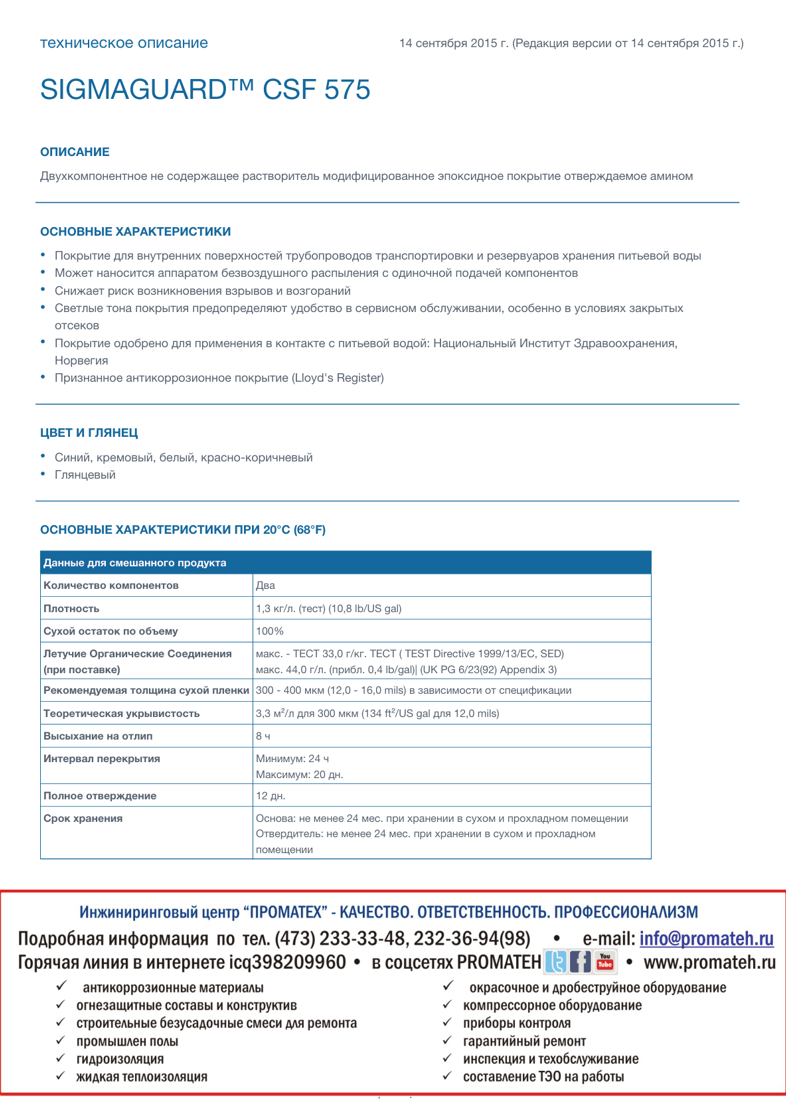 техническое описание 14 сентября 2015 г. (Редакция версии от 14 сентября 2015 г.)

SIGMAGUARD™ CSF 575

ОПИСАНИЕ

Двухкомпонентное не содержащее растворитель модифицированное эпоксидное покрытие отверждаемое амином

ОСНОВНЫЕ ХАРАКТЕРИСТИКИ

• Покрытие для внутренних поверхностей трубопроводов транспортировки и резервуаров хранения питьевой воды
• Может наносится аппаратом безвоздушного распыления с одиночной подачей компонентов
• Снижает риск возникновения взрывов и возгораний
• Светлые тона покрытия предопределяют удобство в сервисном обслуживании, особенно в условиях закрытых отсеков
• Покрытие одобрено для применения в контакте с питьевой водой: Национальный Институт Здравоохранения, Норвегия
• Признанное антикоррозионное покрытие (Lloyd's Register)

ЦВЕТ И ГЛЯНЕЦ

• Синий, кремовый, белый, красно-коричневый
• Глянцевый

ОСНОВНЫЕ ХАРАКТЕРИСТИКИ ПРИ 20°C (68°F)

| Данные для смешанного продукта | |
|---|---|
| Количество компонентов | Два |
| Плотность | 1,3 кг/л. (тест) (10,8 lb/US gal) |
| Сухой остаток по объему | 100% |
| Летучие Органические Соединения (при поставке) | макс. - ТЕСТ 33,0 г/кг. ТЕСТ ( TEST Directive 1999/13/EC, SED) макс. 44,0 г/л. (прибл. 0,4 lb/gal)| (UK PG 6/23(92) Appendix 3) |
| Рекомендуемая толщина сухой пленки | 300 - 400 мкм (12,0 - 16,0 mils) в зависимости от спецификации |
| Теоретическая укрывистость | 3,3 $м^2$/л для 300 мкм (134 $ft^2$/US gal для 12,0 mils) |
| Высыхание на отлип | 8 ч |
| Интервал перекрытия | Минимум: 24 ч Максимум: 20 дн. |
| Полное отверждение | 12 дн. |
| Срок хранения | Основа: не менее 24 мес. при хранении в сухом и прохладном помещении Отвердитель: не менее 24 мес. при хранении в сухом и прохладном помещении |

Инжиниринговый центр "ПРОМАТЕХ" - КАЧЕСТВО. ОТВЕТСТВЕННОСТЬ. ПРОФЕССИОНАЛИЗМ
Подробная информация по тел. (473) 233-33-48, 232-36-94(98) • e-mail: info@promateh.ru
Горячая линия в интернете icq398209960 • в соцсетях PROMATEH • www.promateh.ru

✓ антикоррозионные материалы
✓ огнезащитные составы и конструктив
✓ строительные безусадочные смеси для ремонта
✓ промышлен полы
✓ гидроизоляция
✓ жидкая теплоизоляция

✓ окрасочное и дробеструйное оборудование
✓ компрессорное оборудование
✓ приборы контроля
✓ гарантийный ремонт
✓ инспекция и техобслуживание
✓ составление ТЭО на работы